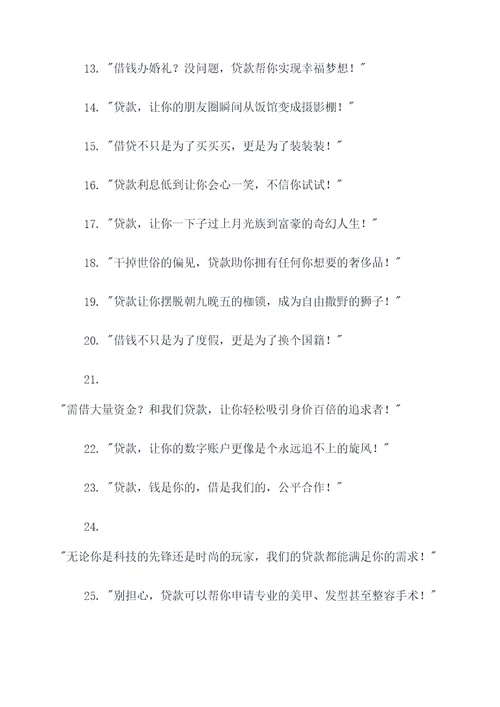 13. "借钱办婚礼？没问题，贷款帮你实现幸福梦想！"

14. "贷款，让你的朋友圈瞬间从饭馆变成摄影棚！"

15. "借贷不只是为了买买买，更是为了装装装！"

16. "贷款利息低到让你会心一笑，不信你试试！"

17. "贷款，让你一下子过上月光族到富豪的奇幻人生！"

18. "干掉世俗的偏见，贷款助你拥有任何你想要的奢侈品！"

19. "贷款让你摆脱朝九晚五的枷锁，成为自由撒野的狮子！"

20. "借钱不只是为了度假，更是为了换个国籍！"

21.

"需借大量资金？和我们贷款，让你轻松吸引身价百倍的追求者！"

22. "贷款，让你的数字账户更像是个永远追不上的旋风！"

23. "贷款，钱是你的，借是我们的，公平合作！"

24.

"无论你是科技的先锋还是时尚的玩家，我们的贷款都能满足你的需求！"

25. "别担心，贷款可以帮你申请专业的美甲、发型甚至整容手术！"